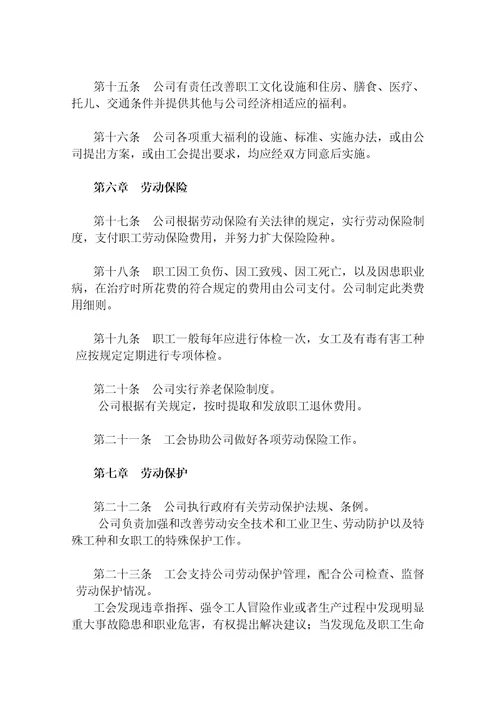 第十五条　公司有责任改善职工文化设施和住房、膳食、医疗、托儿、交通条件并提供其他与公司经济相适应的福利。

第十六条　公司各项重大福利的设施、标准、实施办法，或由公司提出方案，或由工会提出要求，均应经双方同意后实施。

第六章　劳动保险

第十七条　公司根据劳动保险有关法律的规定，实行劳动保险制度，支付职工劳动保险费用，并努力扩大保险险种。

第十八条　职工因工负伤、因工致残、因工死亡，以及因患职业病，在治疗时所花费的符合规定的费用由公司支付。公司制定此类费用细则。

第十九条　职工一般每年应进行体检一次，女工及有毒有害工种应按规定定期进行专项体检。

第二十条　公司实行养老保险制度。
公司根据有关规定，按时提取和发放职工退休费用。

第二十一条　工会协助公司做好各项劳动保险工作。

第七章　劳动保护

第二十二条　公司执行政府有关劳动保护法规、条例。
公司负责加强和改善劳动安全技术和工业卫生、劳动防护以及特殊工种和女职工的特殊保护工作。

第二十三条　工会支持公司劳动保护管理，配合公司检查、监督劳动保护情况。
工会发现违章指挥、强令工人冒险作业或者生产过程中发现明显重大事故隐患和职业危害，有权提出解决建议；当发现危及职工生命